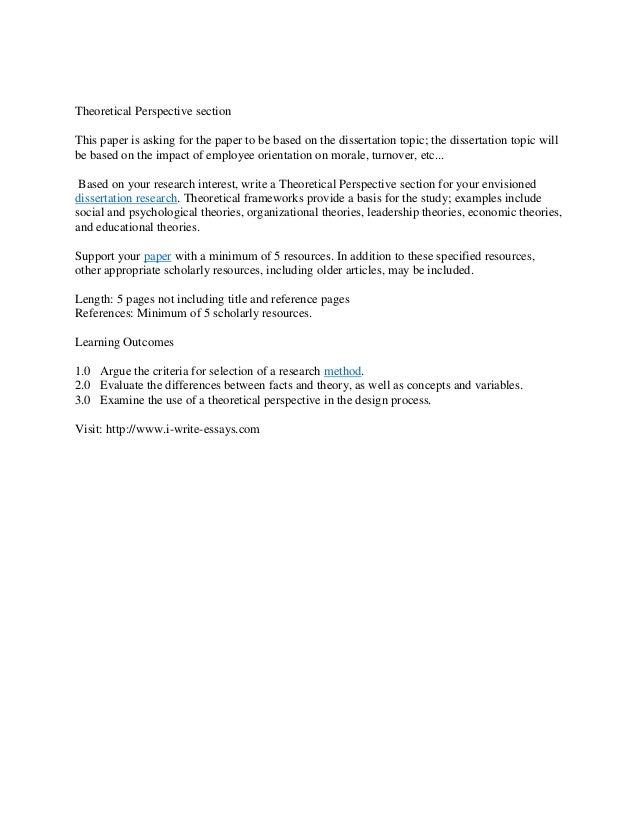 Theoretical Perspective section

This paper is asking for the paper to be based on the dissertation topic; the dissertation topic will be based on the impact of employee orientation on morale, turnover, etc...

Based on your research interest, write a Theoretical Perspective section for your envisioned dissertation research. Theoretical frameworks provide a basis for the study; examples include social and psychological theories, organizational theories, leadership theories, economic theories, and educational theories.

Support your paper with a minimum of 5 resources. In addition to these specified resources, other appropriate scholarly resources, including older articles, may be included.

Length: 5 pages not including title and reference pages
References: Minimum of 5 scholarly resources.

Learning Outcomes

1.0 Argue the criteria for selection of a research method.
2.0 Evaluate the differences between facts and theory, as well as concepts and variables.
3.0 Examine the use of a theoretical perspective in the design process.

Visit: http://www.i-write-essays.com